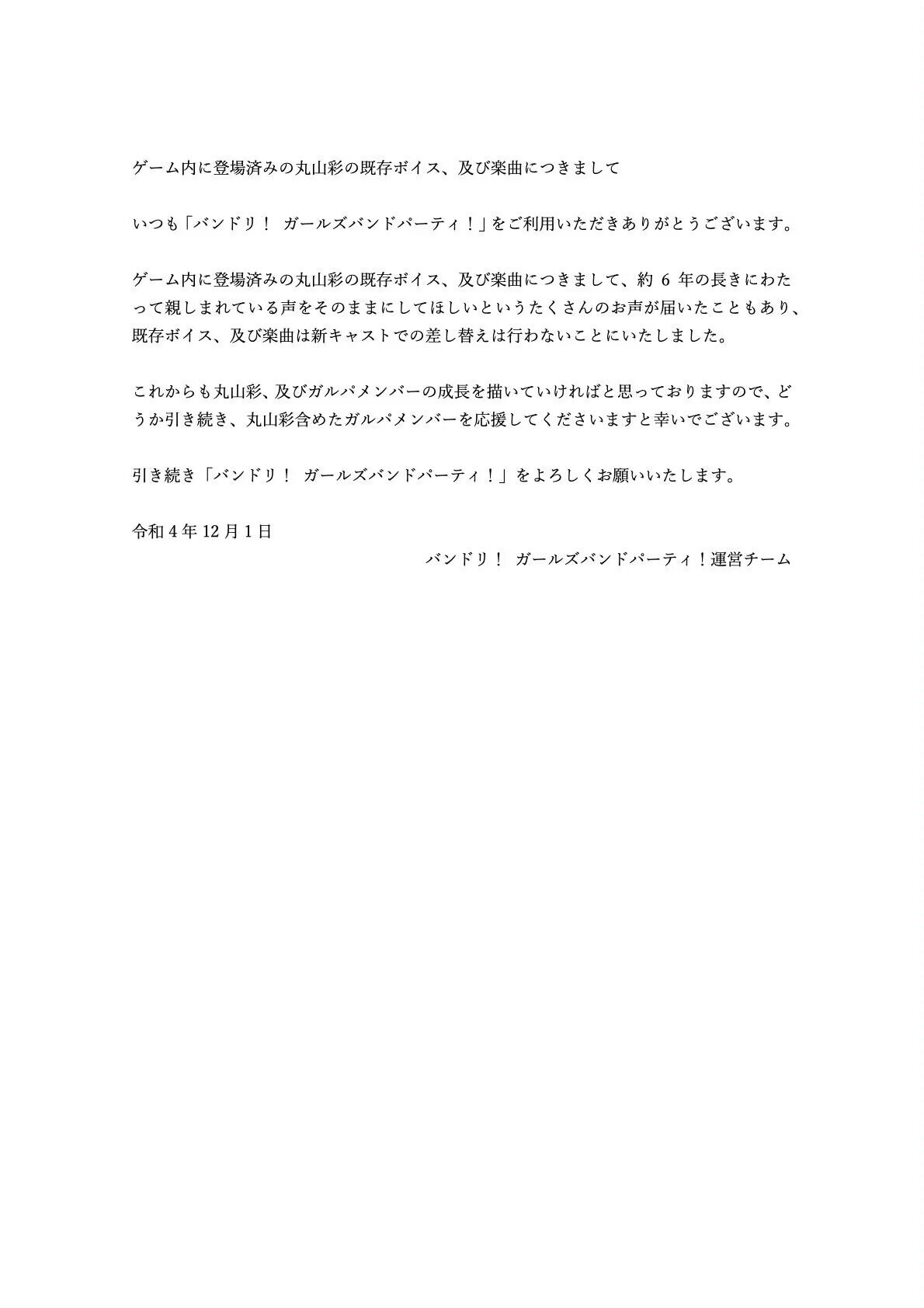 ゲーム内に登場済みの丸山彩の既存ボイス、及び楽曲につきまして

いつも「バンドリ！ ガールズバンドパーティ！」をご利用いただきありがとうございます。

ゲーム内に登場済みの丸山彩の既存ボイス、及び楽曲につきまして、約 6 年の長きにわたって親しまれている声をそのままにしてほしいというたくさんのお声が届いたこともあり、既存ボイス、及び楽曲は新キャストでの差し替えは行わないことにいたしました。

これからも丸山彩、及びガルパメンバーの成長を描いていければと思っておりますので、どうか引き続き、丸山彩含めたガルパメンバーを応援してくださいますと幸いでございます。

引き続き「バンドリ！ ガールズバンドパーティ！」をよろしくお願いいたします。

令和 4 年 12 月 1 日

バンドリ！ ガールズバンドパーティ！運営チーム